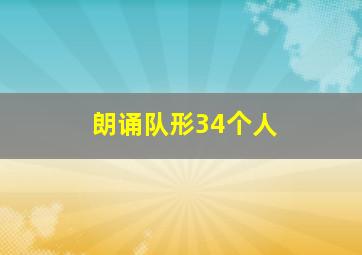 朗诵队形34个人